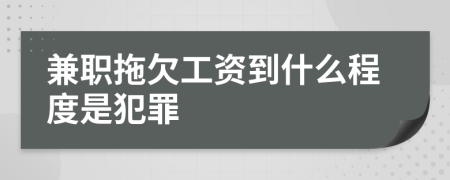 兼职拖欠工资到什么程度是犯罪